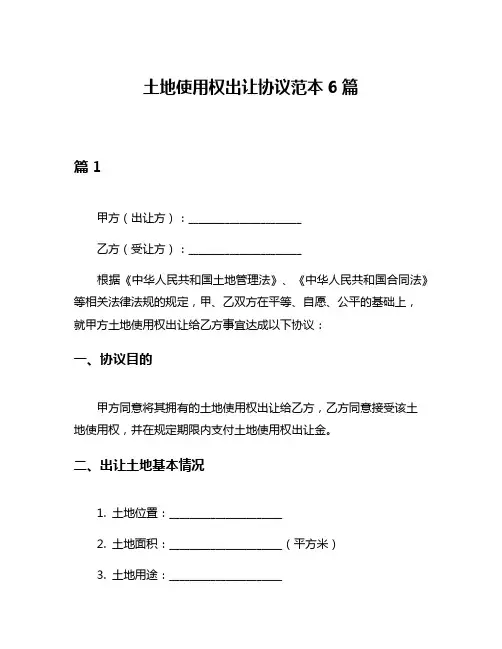 土地使用权出让协议范本 6 篇

篇 1

甲方（出让方）：____________________

乙方（受让方）：____________________

根据《中华人民共和国土地管理法》、《中华人民共和国合同法》等相关法律法规的规定，甲、乙双方在平等、自愿、公平的基础上，就甲方土地使用权出让给乙方事宜达成以下协议：

一、协议目的

甲方同意将其拥有的土地使用权出让给乙方，乙方同意接受该土地使用权，并在规定期限内支付土地使用权出让金。

二、出让土地基本情况

1. 土地位置：____________________

2. 土地面积：____________________（平方米）

3. 土地用途：____________________